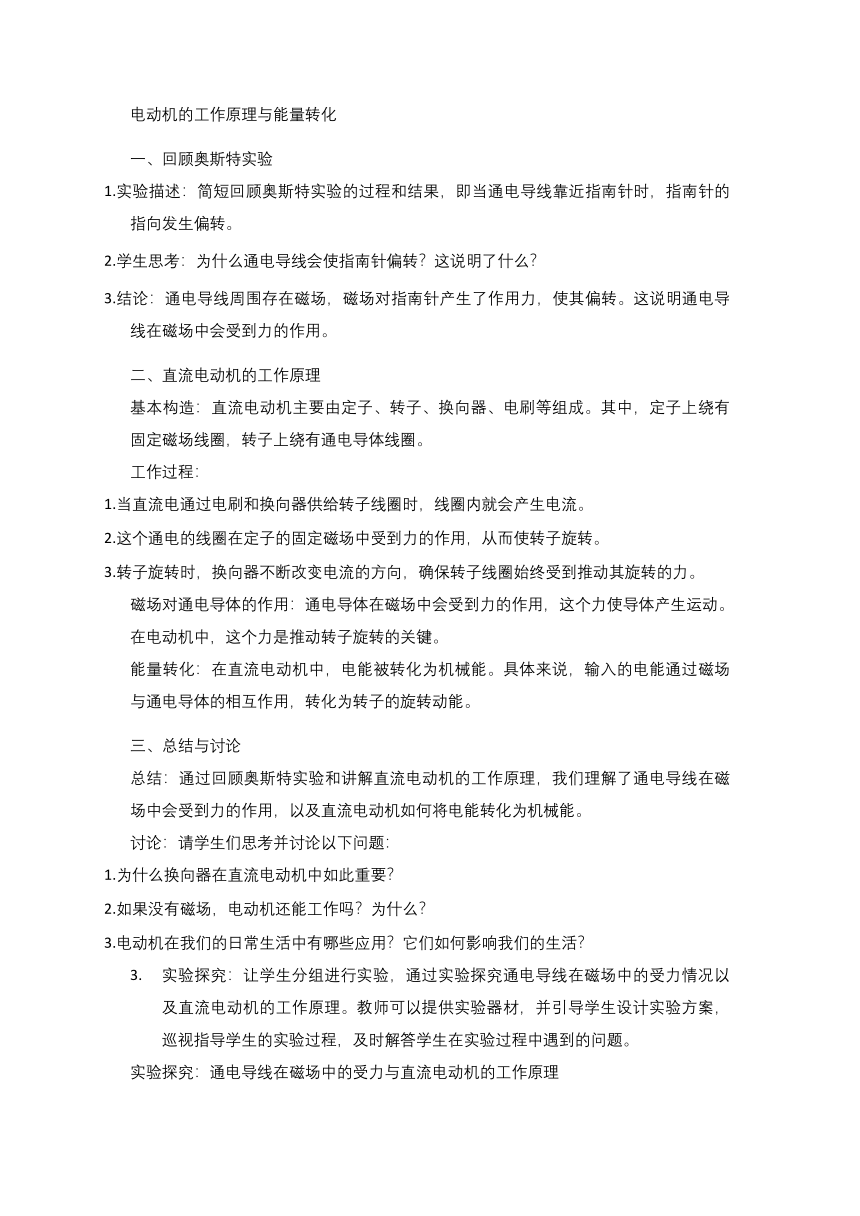 电动机的工作原理与能量转化

一、回顾奥斯特实验

1.实验描述：简短回顾奥斯特实验的过程和结果，即当通电导线靠近指南针时，指南针的指向发生偏转。

2.学生思考：为什么通电导线会使指南针偏转？这说明了什么？

3.结论：通电导线周围存在磁场，磁场对指南针产生了作用力，使其偏转。这说明通电导线在磁场中会受到力的作用。

二、直流电动机的工作原理

基本构造：直流电动机主要由定子、转子、换向器、电刷等组成。其中，定子上绕有固定磁场线圈，转子上绕有通电导体线圈。

工作过程：

1.当直流电通过电刷和换向器供给转子线圈时，线圈内就会产生电流。

2.这个通电的线圈在定子的固定磁场中受到力的作用，从而使转子旋转。

3.转子旋转时，换向器不断改变电流的方向，确保转子线圈始终受到推动其旋转的力。

磁场对通电导体的作用：通电导体在磁场中会受到力的作用，这个力使导体产生运动。在电动机中，这个力是推动转子旋转的关键。

能量转化：在直流电动机中，电能被转化为机械能。具体来说，输入的电能通过磁场与通电导体的相互作用，转化为转子的旋转动能。

三、总结与讨论

总结：通过回顾奥斯特实验和讲解直流电动机的工作原理，我们理解了通电导线在磁场中会受到力的作用，以及直流电动机如何将电能转化为机械能。

讨论：请学生们思考并讨论以下问题：

1.为什么换向器在直流电动机中如此重要？

2.如果没有磁场，电动机还能工作吗？为什么？

3.电动机在我们的日常生活中有哪些应用？它们如何影响我们的生活？

3. 实验探究：让学生分组进行实验，通过实验探究通电导线在磁场中的受力情况以及直流电动机的工作原理。教师可以提供实验器材，并引导学生设计实验方案，巡视指导学生的实验过程，及时解答学生在实验过程中遇到的问题。

实验探究：通电导线在磁场中的受力与直流电动机的工作原理